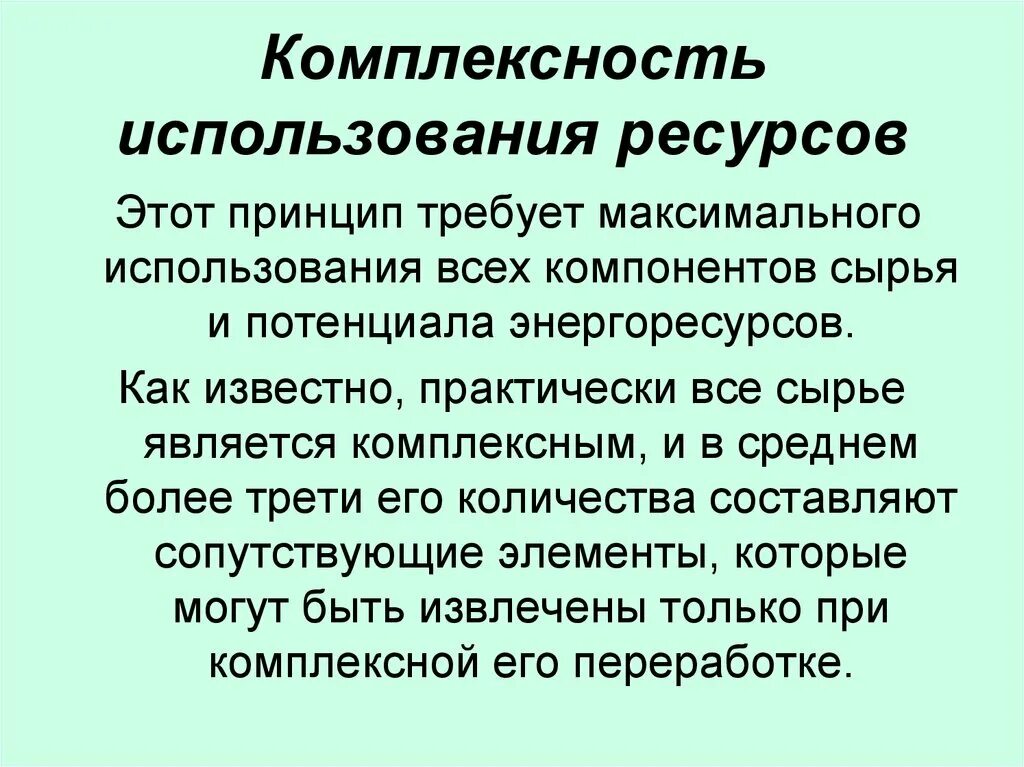 Комплексность использования ресурсов

Этот принцип требует максимального использования всех компонентов сырья и потенциала энергоресурсов.

Как известно, практически все сырье является комплексным, и в среднем более трети его количества составляют сопутствующие элементы, которые могут быть извлечены только при комплексной его переработке.